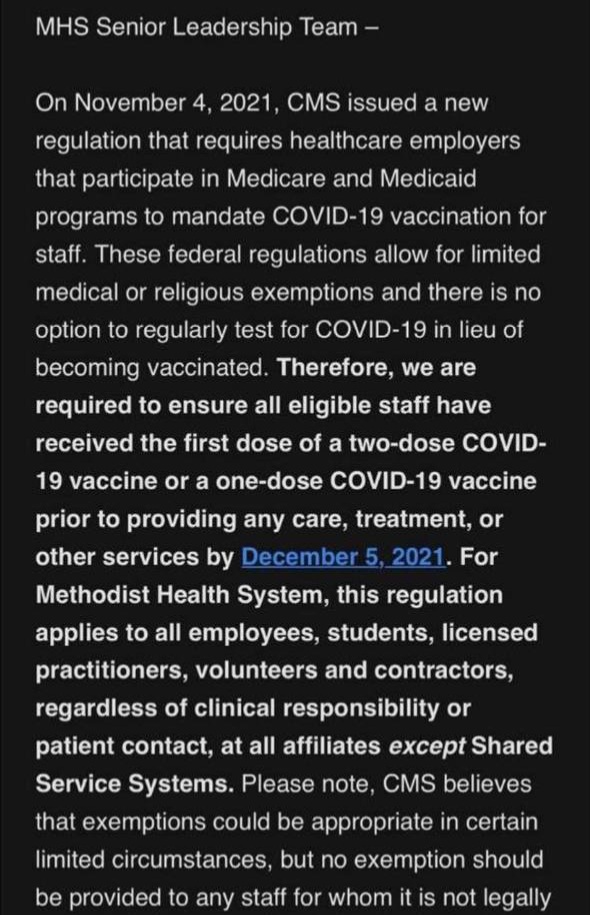 MHS Senior Leadership Team –

On November 4, 2021, CMS issued a new regulation that requires healthcare employers that participate in Medicare and Medicaid programs to mandate COVID-19 vaccination for staff. These federal regulations allow for limited medical or religious exemptions and there is no option to regularly test for COVID-19 in lieu of becoming vaccinated. Therefore, we are required to ensure all eligible staff have received the first dose of a two-dose COVID-19 vaccine or a one-dose COVID-19 vaccine prior to providing any care, treatment, or other services by December 5, 2021. For Methodist Health System, this regulation applies to all employees, students, licensed practitioners, volunteers and contractors, regardless of clinical responsibility or patient contact, at all affiliates except Shared Service Systems. Please note, CMS believes that exemptions could be appropriate in certain limited circumstances, but no exemption should be provided to any staff for whom it is not legally